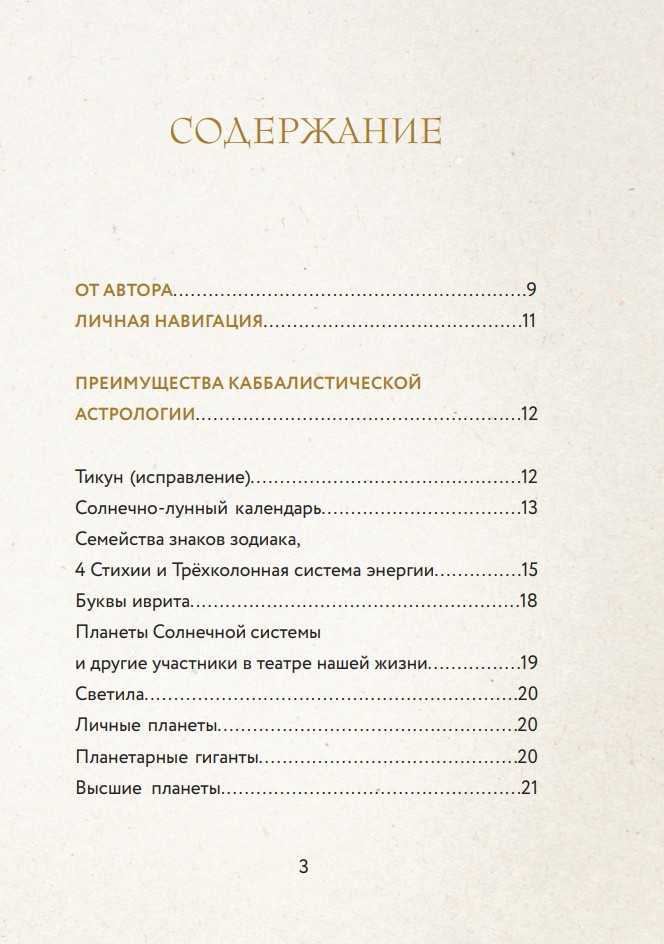 СОДЕРЖАНИЕ

ОТ АВТОРА 9

ЛИЧНАЯ НАВИГАЦИЯ 11

ПРЕИМУЩЕСТВА КАББАЛИСТИЧЕСКОЙ АСТРОЛОГИИ 12

Тикун (исправление) 12
Солнечно-лунный календарь 13
Семейства знаков зодиака,
4 Стихии и Трёхколонная система энергии 15
Буквы иврита 18
Планеты Солнечной системы
и другие участники в театре нашей жизни 19
Светила 20
Личные планеты 20
Планетарные гиганты 20
Высшие планеты 21

3